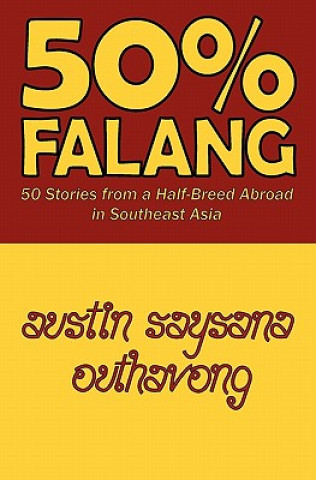 50%
FALANG

50 Stories from a Half-Breed Abroad in Southeast Asia

austin saysana outhavong